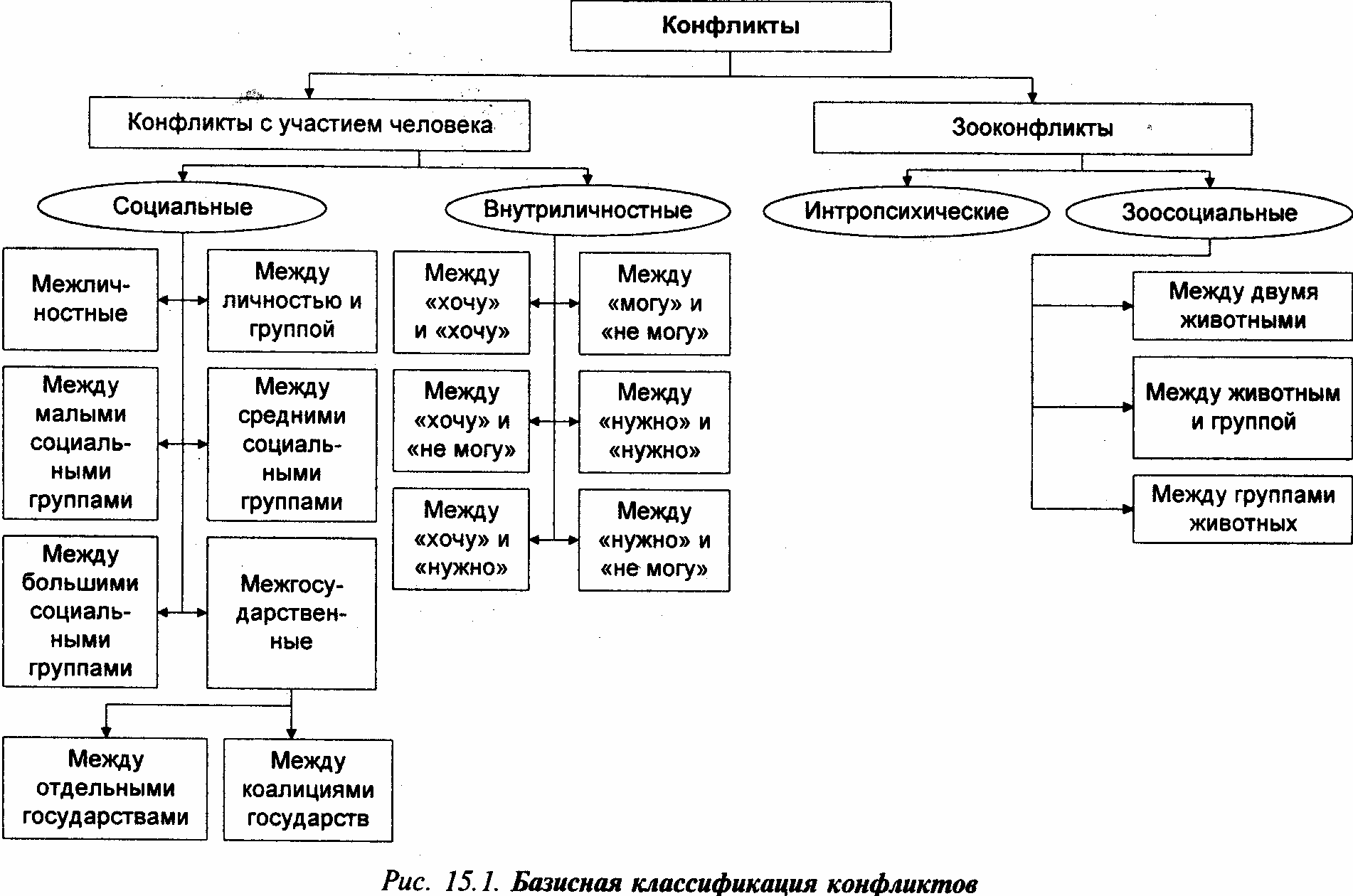 Конфликты

Конфликты с участием человека

Зооконфликты

Социальные

Внутриличностные

Интропсихические

Зоосоциальные

Межличностные

Между личностью и группой

Между малыми социальными группами

Между средними социальными группами

Между большими социальными группами

Межгосударственные

Между отдельными государствами

Между коалициями государств

Между «хочу» и «хочу»

Между «могу» и «не могу»

Между «хочу» и «не могу»

Между «нужно» и «нужно»

Между «хочу» и «нужно»

Между «нужно» и «не могу»

Между двумя животными

Между животным и группой

Между группами животных

Рис. 15.1. Базисная классификация конфликтов